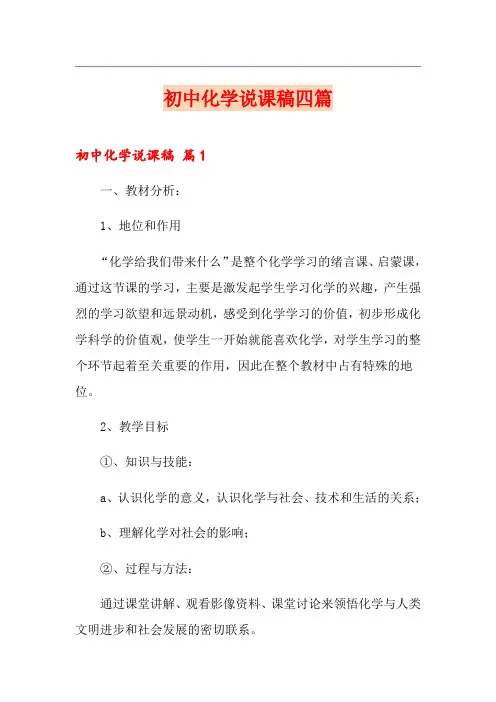 初中化学说课稿四篇

初中化学说课稿 篇1

一、教材分析：

1、地位和作用

“化学给我们带来什么”是整个化学学习的绪言课、启蒙课，通过这节课的学习，主要是激发起学生学习化学的兴趣，产生强烈的学习欲望和远景动机，感受到化学学习的价值，初步形成化学科学的价值观，使学生一开始就能喜欢化学，对学生学习的整个环节起着至关重要的作用，因此在整个教材中占有特殊的地位。

2、教学目标

①、知识与技能：

a、认识化学的意义，认识化学与社会、技术和生活的关系；

b、理解化学对社会的影响；

②、过程与方法：

通过课堂讲解、观看影像资料、课堂讨论来领悟化学与人类文明进步和社会发展的密切联系。